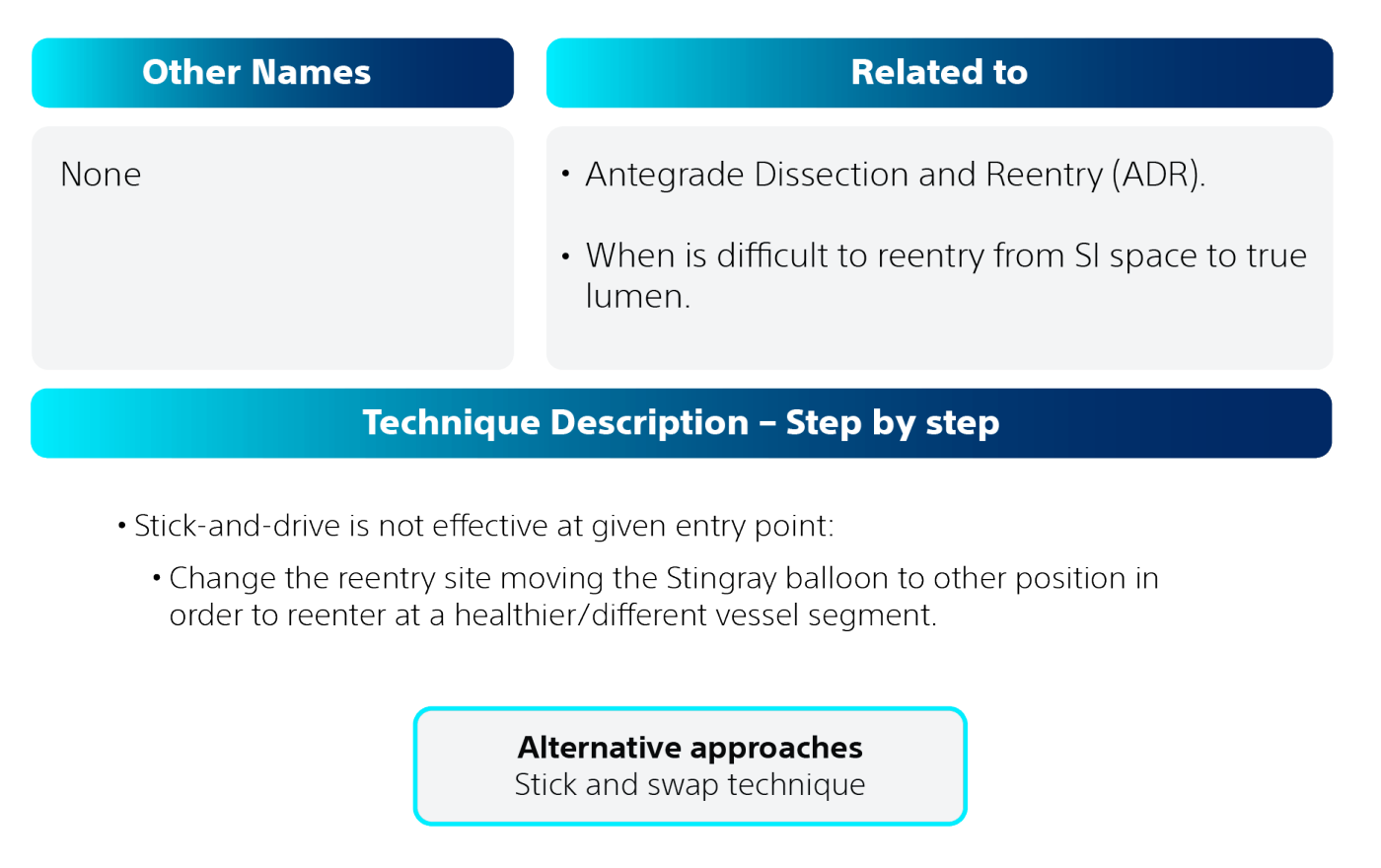 Other Names

None

Related to

• Antegrade Dissection and Reentry (ADR).

• When is difficult to reentry from SI space to true lumen.

Technique Description – Step by step

• Stick-and-drive is not effective at given entry point:

• Change the reentry site moving the Stingray balloon to other position in order to reenter at a healthier/different vessel segment.

Alternative approaches
Stick and swap technique